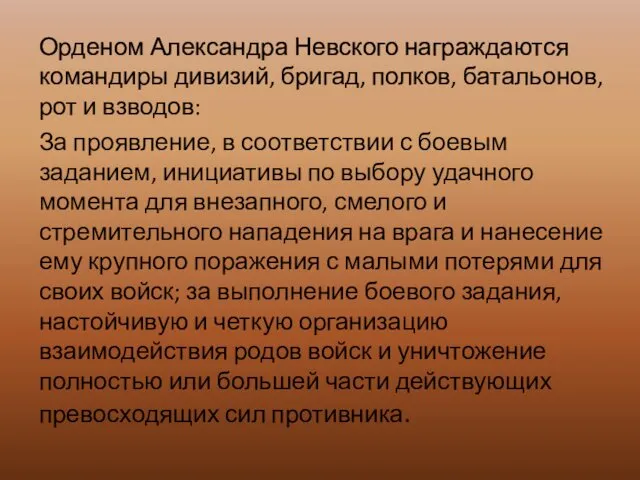 Орденом Александра Невского награждаются командиры дивизий, бригад, полков, батальонов, рот и взводов:

За проявление, в соответствии с боевым заданием, инициативы по выбору удачного момента для внезапного, смелого и стремительного нападения на врага и нанесение ему крупного поражения с малыми потерями для своих войск; за выполнение боевого задания, настойчивую и четкую организацию взаимодействия родов войск и уничтожение полностью или большей части действующих превосходящих сил противника.